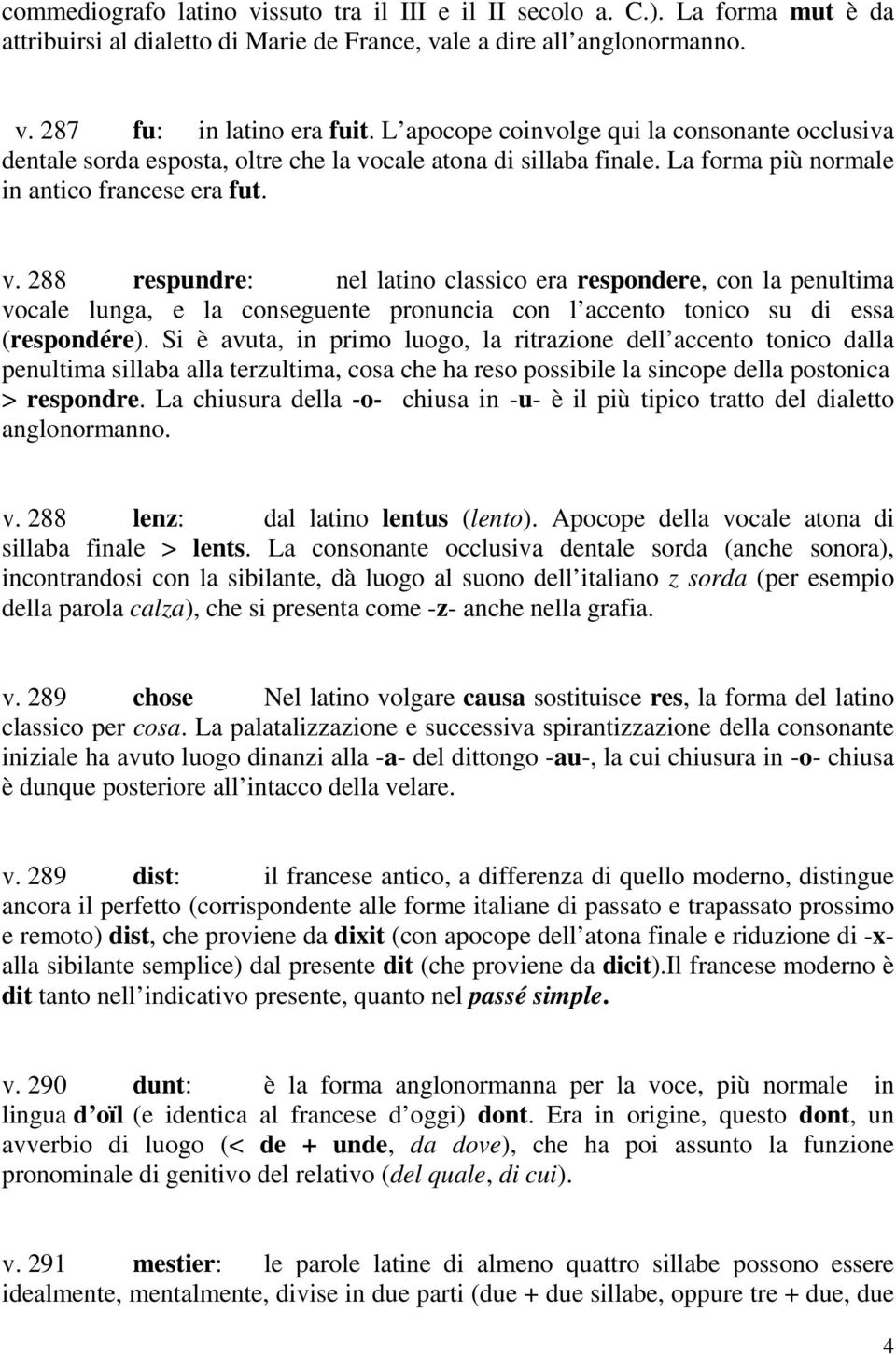 commediografo latino vissuto tra il III e il II secolo a. C.). La forma mut è da attribuirsi al dialetto di Marie de France, vale a dire all anglonormanno.

v. 287 fu: in latino era fuit. L apocope coinvolge qui la consonante occlusiva dentale sorda esposta, oltre che la vocale atona di sillaba finale. La forma più normale in antico francese era fut.

v. 288 respundre: nel latino classico era respondere, con la penultima vocale lunga, e la conseguente pronuncia con l accento tonico su di essa (respondére). Si è avuta, in primo luogo, la ritrazione dell accento tonico dalla penultima sillaba alla terzultima, cosa che ha reso possibile la sincope della postonica > respondre. La chiusura della -o- chiusa in -u- è il più tipico tratto del dialetto anglonormanno.

v. 288 lenz: dal latino lentus (lento). Apocope della vocale atona di sillaba finale > lents. La consonante occlusiva dentale sorda (anche sonora), incontrandosi con la sibilante, dà luogo al suono dell italiano z sorda (per esempio della parola calza), che si presenta come -z- anche nella grafia.

v. 289 chose Nel latino volgare causa sostituisce res, la forma del latino classico per cosa. La palatalizzazione e successiva spirantizzazione della consonante iniziale ha avuto luogo dinanzi alla -a- del dittongo -au-, la cui chiusura in -o- chiusa è dunque posteriore all intacco della velare.

v. 289 dist: il francese antico, a differenza di quello moderno, distingue ancora il perfetto (corrispondente alle forme italiane di passato e trapassato prossimo e remoto) dist, che proviene da dixit (con apocope dell atona finale e riduzione di -x- alla sibilante semplice) dal presente dit (che proviene da dicit).Il francese moderno è dit tanto nell indicativo presente, quanto nel passé simple.

v. 290 dunt: è la forma anglonormanna per la voce, più normale in lingua d oïl (e identica al francese d oggi) dont. Era in origine, questo dont, un avverbio di luogo (< de + unde, da dove), che ha poi assunto la funzione pronominale di genitivo del relativo (del quale, di cui).

v. 291 mestier: le parole latine di almeno quattro sillabe possono essere idealmente, mentalmente, divise in due parti (due + due sillabe, oppure tre + due, due

4